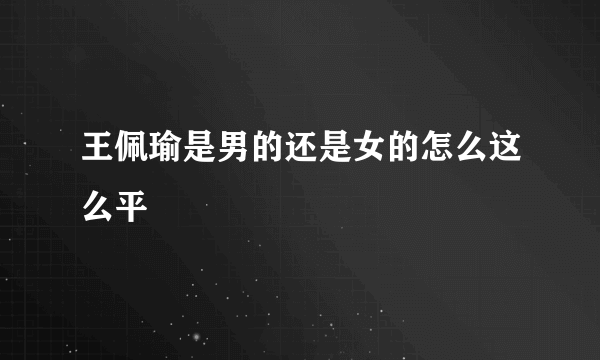 王佩瑜是男的还是女的怎么这么平